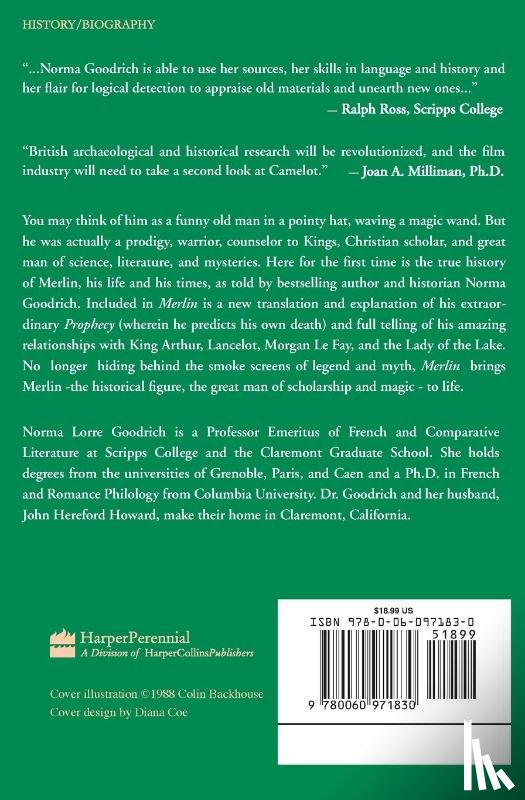 HISTORY/BIOGRAPHY

"...Norma Goodrich is able to use her sources, her skills in language and history and her flair for logical detection to appraise old materials and unearth new ones..."
— Ralph Ross, Scripps College

"British archaeological and historical research will be revolutionized, and the film industry will need to take a second look at Camelot." — Joan A. Milliman, Ph.D.

You may think of him as a funny old man in a pointy hat, waving a magic wand. But he was actually a prodigy, warrior, counselor to Kings, Christian scholar, and great man of science, literature, and mysteries. Here for the first time is the true history of Merlin, his life and his times, as told by bestselling author and historian Norma Goodrich. Included in Merlin is a new translation and explanation of his extraordinary Prophecy (wherein he predicts his own death) and full telling of his amazing relationships with King Arthur, Lancelot, Morgan Le Fay, and the Lady of the Lake. No longer hiding behind the smoke screens of legend and myth, Merlin brings Merlin -the historical figure, the great man of scholarship and magic - to life.

Norma Lorre Goodrich is a Professor Emeritus of French and Comparative Literature at Scripps College and the Claremont Graduate School. She holds degrees from the universities of Grenoble, Paris, and Caen and a Ph.D. in French and Romance Philology from Columbia University. Dr. Goodrich and her husband, John Hereford Howard, make their home in Claremont, California.

HarperPerennial
A Division of HarperCollinsPublishers

Cover illustration ©1988 Colin Backhouse
Cover design by Diana Coe

$18.99 US
ISBN 978-0-06-097183-0
51899
9 780060 971830